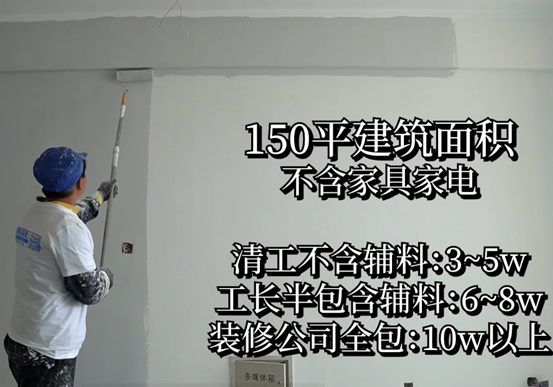 150平建筑面积
不含家具家电

清工不含辅料:3~5w
工长半包含辅料:6~8w
装修公司全包:10w以上

多媒体箱